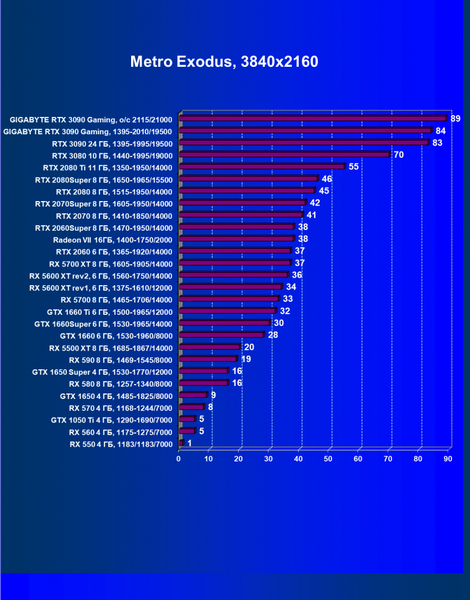 Metro Exodus, 3840x2160

GIGABYTE RTX 3090 Gaming, o/c 2115/21000 89
GIGABYTE RTX 3090 Gaming, 1395-2010/19500 84
RTX 3090 24 ГБ, 1395-1995/19500 83
RTX 3080 10 ГБ, 1440-1995/19000 70
RTX 2080 Ti 11 ГБ, 1350-1950/14000 55
RTX 2080Super 8 ГБ, 1650-1965/15500 46
RTX 2080 8 ГБ, 1515-1950/14000 45
RTX 2070Super 8 ГБ, 1605-1950/14000 42
RTX 2070 8 ГБ, 1410-1850/14000 41
RTX 2060Super 8 ГБ, 1470-1950/14000 38
Radeon VII 16ГБ, 1400-1750/2000 38
RTX 2060 6 ГБ, 1365-1920/14000 37
RX 5700 XT 8 ГБ, 1605-1905/14000 37
RX 5600 XT rev2, 6 ГБ, 1560-1750/14000 36
RX 5600 XT rev1, 6 ГБ, 1375-1610/12000 34
RX 5700 8 ГБ, 1465-1706/14000 33
GTX 1660 Ti 6 ГБ, 1500-1965/12000 32
GTX 1660Super 6 ГБ, 1530-1965/14000 30
GTX 1660 6 ГБ, 1530-1960/8000 28
RX 5500 XT 8 ГБ, 1685-1867/14000 20
RX 590 8 ГБ, 1469-1545/8000 19
GTX 1650 Super 4 ГБ, 1530-1770/12000 16
RX 580 8 ГБ, 1257-1340/8000 16
GTX 1650 4 ГБ, 1485-1825/8000 9
RX 570 4 ГБ, 1168-1244/7000 8
GTX 1050 Ti 4 ГБ, 1290-1690/7000 5
RX 560 4 ГБ, 1175-1275/7000 5
RX 550 4 ГБ, 1183/1183/7000 1

0 10 20 30 40 50 60 70 80 90